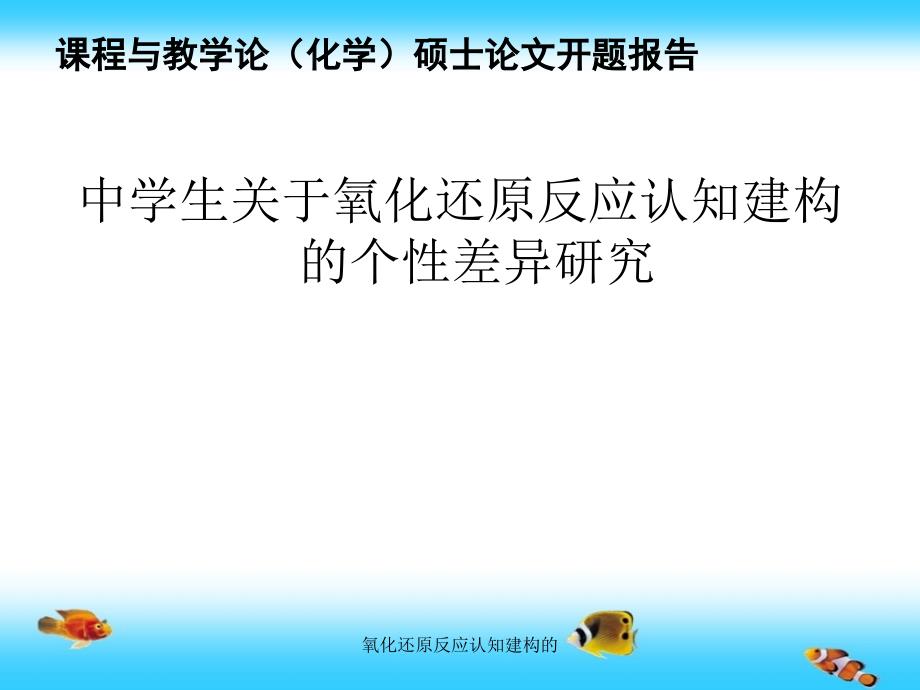 课程与教学论（化学）硕士论文开题报告

中学生关于氧化还原反应认知建构的个性差异研究

氧化还原反应认知建构的